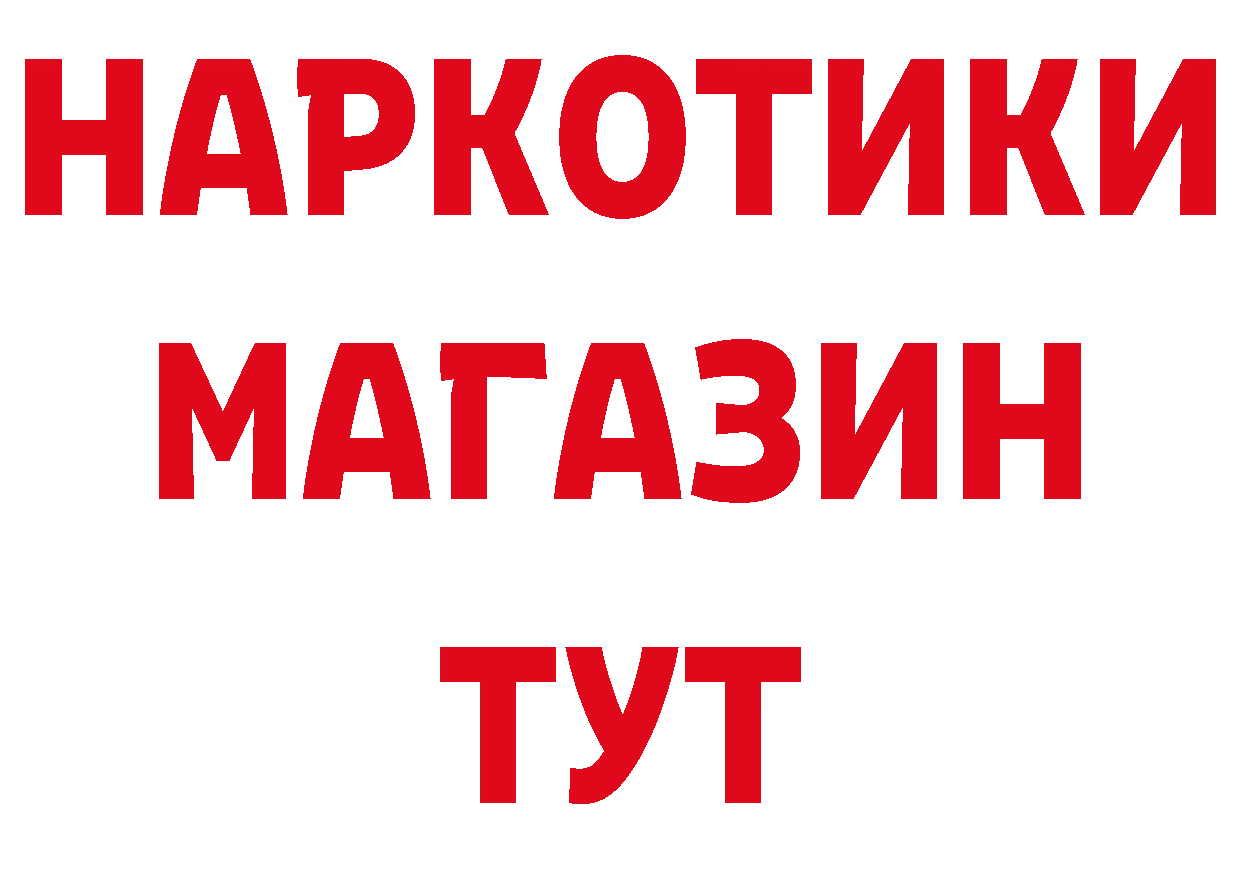 НАРКОТИКИ
МАГАЗИН
ТУТ